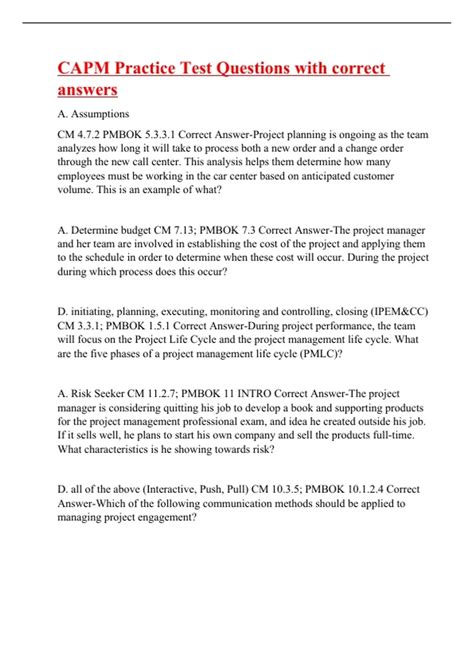 CAPM Practice Test Questions with correct answers

A. Assumptions

CM 4.7.2 PMBOK 5.3.3.1 Correct Answer-Project planning is ongoing as the team analyzes how long it will take to process both a new order and a change order through the new call center. This analysis helps them determine how many employees must be working in the car center based on anticipated customer volume. This is an example of what?

A. Determine budget CM 7.13; PMBOK 7.3 Correct Answer-The project manager and her team are involved in establishing the cost of the project and applying them to the schedule in order to determine when these cost will occur. During the project during which process does this occur?

D. initiating, planning, executing, monitoring and controlling, closing (IPEM&CC) CM 3.3.1; PMBOK 1.5.1 Correct Answer-During project performance, the team will focus on the Project Life Cycle and the project management life cycle. What are the five phases of a project management life cycle (PMLC)?

A. Risk Seeker CM 11.2.7; PMBOK 11 INTRO Correct Answer-The project manager is considering quitting his job to develop a book and supporting products for the project management professional exam, and idea he created outside his job. If it sells well, he plans to start his own company and sell the products full-time. What characteristics is he showing towards risk?

D. all of the above (Interactive, Push, Pull) CM 10.3.5; PMBOK 10.1.2.4 Correct Answer-Which of the following communication methods should be applied to managing project engagement?